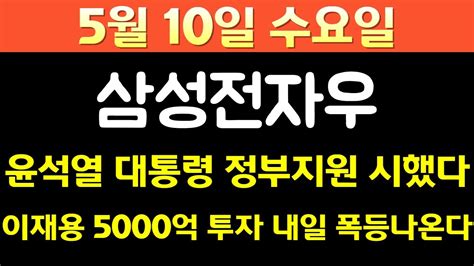 5월 10일 수요일

삼성전자우

윤석열 대통령 정부지원 시했다

이재용 5000억 투자 내일 폭등나온다